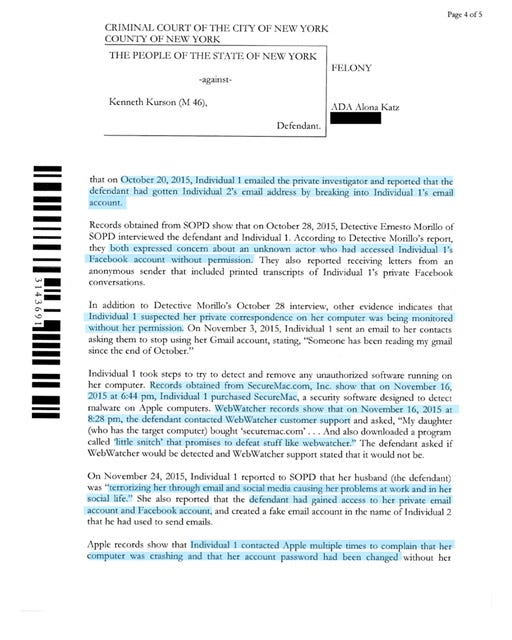 Page 4 of 5

CRIMINAL COURT OF THE CITY OF NEW YORK
COUNTY OF NEW YORK

THE PEOPLE OF THE STATE OF NEW YORK

-against-

Kenneth Kurson (M 46),

Defendant.

FELONY

ADA Alona Katz

3143691

that on October 20, 2015, Individual 1 emailed the private investigator and reported that the defendant had gotten Individual 2's email address by breaking into Individual 1's email account.

Records obtained from SOPD show that on October 28, 2015, Detective Ernesto Morillo of SOPD interviewed the defendant and Individual 1. According to Detective Morillo's report, they both expressed concern about an unknown actor who had accessed Individual 1's Facebook account without permission. They also reported receiving letters from an anonymous sender that included printed transcripts of Individual 1's private Facebook conversations.

In addition to Detective Morillo's October 28 interview, other evidence indicates that Individual 1 suspected her private correspondence on her computer was being monitored without her permission. On November 3, 2015, Individual 1 sent an email to her contacts asking them to stop using her Gmail account, stating, "Someone has been reading my gmail since the end of October."

Individual 1 took steps to try to detect and remove any unauthorized software running on her computer. Records obtained from SecureMac.com, Inc. show that on November 16, 2015 at 6:44 pm, Individual 1 purchased SecureMac, a security software designed to detect malware on Apple computers. WebWatcher records show that on November 16, 2015 at 8:28 pm, the defendant contacted WebWatcher customer support and asked, "My daughter (who has the target computer) bought 'securemac.com' . . . And also downloaded a program called 'little snitch' that promises to defeat stuff like webwatcher." The defendant asked if WebWatcher would be detected and WebWatcher support stated that it would not be.

On November 24, 2015, Individual 1 reported to SOPD that her husband (the defendant) was "terrorizing her through email and social media causing her problems at work and in her social life." She also reported that the defendant had gained access to her private email account and Facebook account, and created a fake email account in the name of Individual 2 that he had used to send emails.

Apple records show that Individual 1 contacted Apple multiple times to complain that her computer was crashing and that her account password had been changed without her